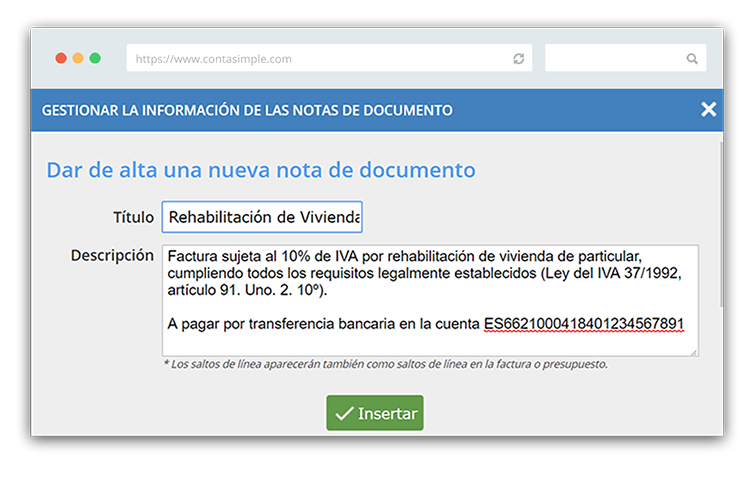 https://www.contasimple.com

GESTIONAR LA INFORMACIÓN DE LAS NOTAS DE DOCUMENTO

Dar de alta una nueva nota de documento

Título Rehabilitación de Vivienda

Descripción Factura sujeta al 10% de IVA por rehabilitación de vivienda de particular, cumpliendo todos los requisitos legalmente establecidos (Ley del IVA 37/1992, artículo 91. Uno. 2. 10º).

A pagar por transferencia bancaria en la cuenta ES6621000418401234567891

* Los saltos de línea aparecerán también como saltos de línea en la factura o presupuesto.

Insertar